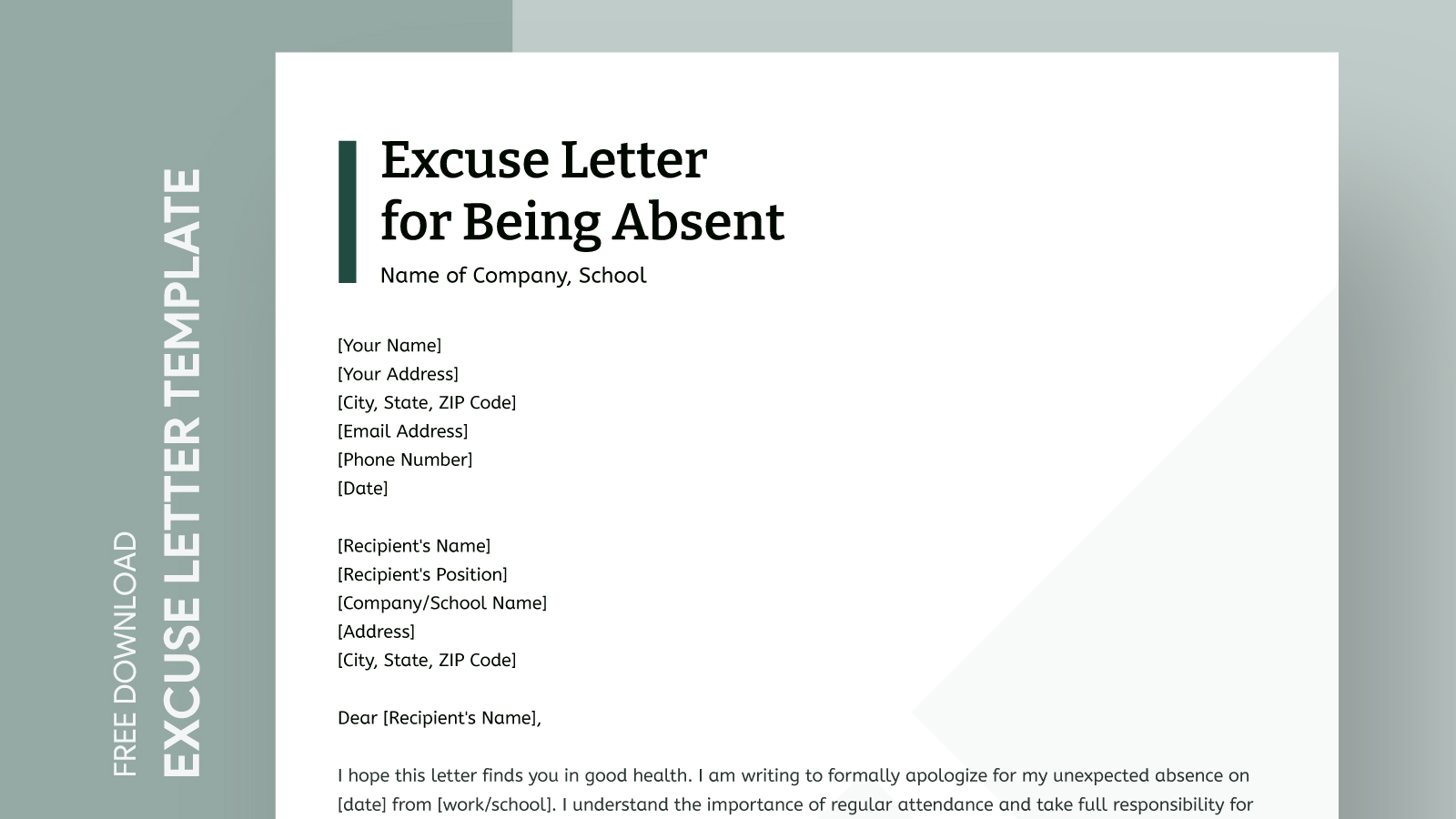 FREE DOWNLOAD
EXCUSE LETTER TEMPLATE

Excuse Letter for Being Absent

Name of Company, School

[Your Name]
[Your Address]
[City, State, ZIP Code]
[Email Address]
[Phone Number]
[Date]

[Recipient's Name]
[Recipient's Position]
[Company/School Name]
[Address]
[City, State, ZIP Code]

Dear [Recipient's Name],

I hope this letter finds you in good health. I am writing to formally apologize for my unexpected absence on [date] from [work/school]. I understand the importance of regular attendance and take full responsibility for